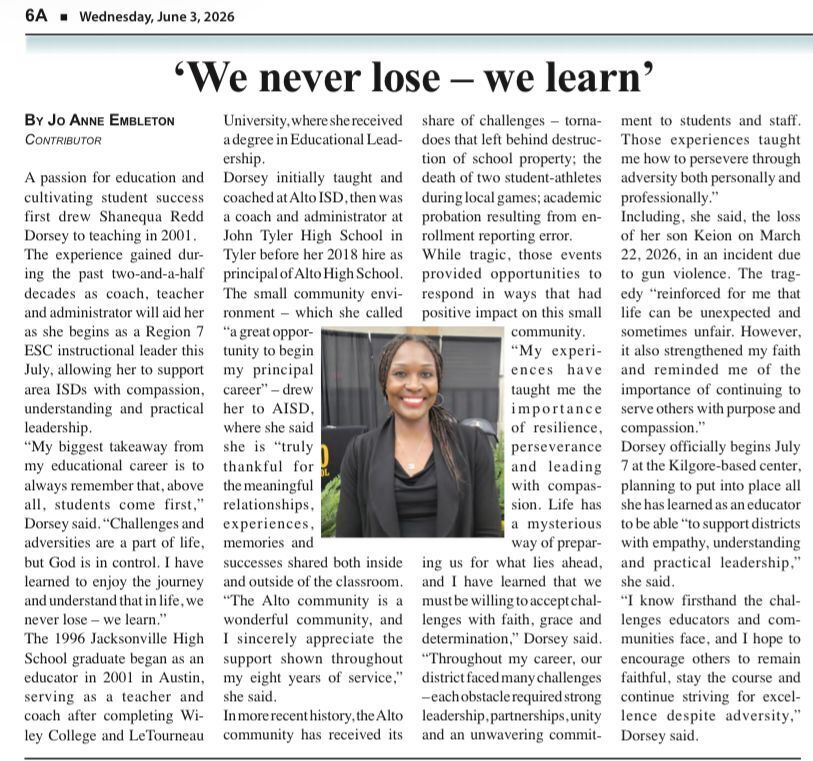 6A ▪ Wednesday, June 3, 2026

'We never lose – we learn'

By Jo Anne Embleton
Contributor

A passion for education and cultivating student success first drew Shanequa Redd Dorsey to teaching in 2001. The experience gained during the past two-and-a-half decades as coach, teacher and administrator will aid her as she begins as a Region 7 ESC instructional leader this July, allowing her to support area ISDs with compassion, understanding and practical leadership.

"My biggest takeaway from my educational career is to always remember that, above all, students come first," Dorsey said. "Challenges and adversities are a part of life, but God is in control. I have learned to enjoy the journey and understand that in life, we never lose – we learn."

The 1996 Jacksonville High School graduate began as an educator in 2001 in Austin, serving as a teacher and coach after completing Wiley College and LeTourneau University, where she received a degree in Educational Leadership.

Dorsey initially taught and coached at Alto ISD, then was a coach and administrator at John Tyler High School in Tyler before her 2018 hire as principal of Alto High School.

The small community environment – which she called "a great opportunity to begin my principal career" – drew her to AISD, where she said she is "truly thankful for the meaningful relationships, experiences, memories and successes shared both inside and outside of the classroom.

"The Alto community is a wonderful community, and I sincerely appreciate the support shown throughout my eight years of service," she said.

In more recent history, the Alto community has received its share of challenges – tornadoes that left behind destruction of school property; the death of two student-athletes during local games; academic probation resulting from enrollment reporting error.

While tragic, those events provided opportunities to respond in ways that had positive impact on this small community.

"My experiences have taught me the importance of resilience, perseverance and leading with compassion. Life has a mysterious way of preparing us for what lies ahead, and I have learned that we must be willing to accept challenges with faith, grace and determination," Dorsey said.

"Throughout my career, our district faced many challenges – each obstacle required strong leadership, partnerships, unity and an unwavering commitment to students and staff. Those experiences taught me how to persevere through adversity both personally and professionally."

Including, she said, the loss of her son Keion on March 22, 2026, in an incident due to gun violence. The tragedy "reinforced for me that life can be unexpected and sometimes unfair. However, it also strengthened my faith and reminded me of the importance of continuing to serve others with purpose and compassion."

Dorsey officially begins July 7 at the Kilgore-based center, planning to put into place all she has learned as an educator to be able "to support districts with empathy, understanding and practical leadership," she said.

"I know firsthand the challenges educators and communities face, and I hope to encourage others to remain faithful, stay the course and continue striving for excellence despite adversity," Dorsey said.